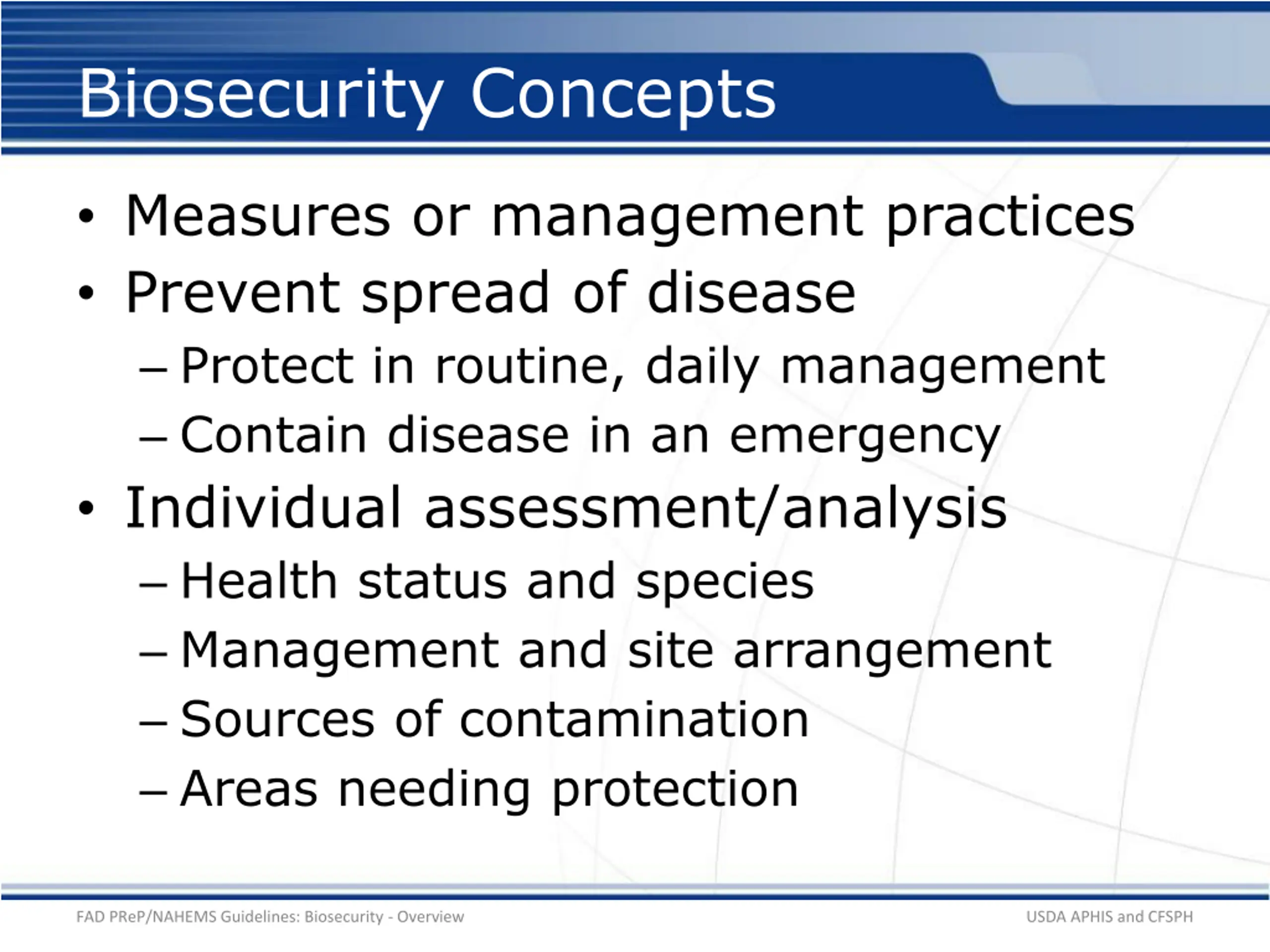 Biosecurity Concepts

• Measures or management practices
• Prevent spread of disease
– Protect in routine, daily management
– Contain disease in an emergency
• Individual assessment/analysis
– Health status and species
– Management and site arrangement
– Sources of contamination
– Areas needing protection

FAD PReP/NAHEMS Guidelines: Biosecurity - Overview

USDA APHIS and CFSPH